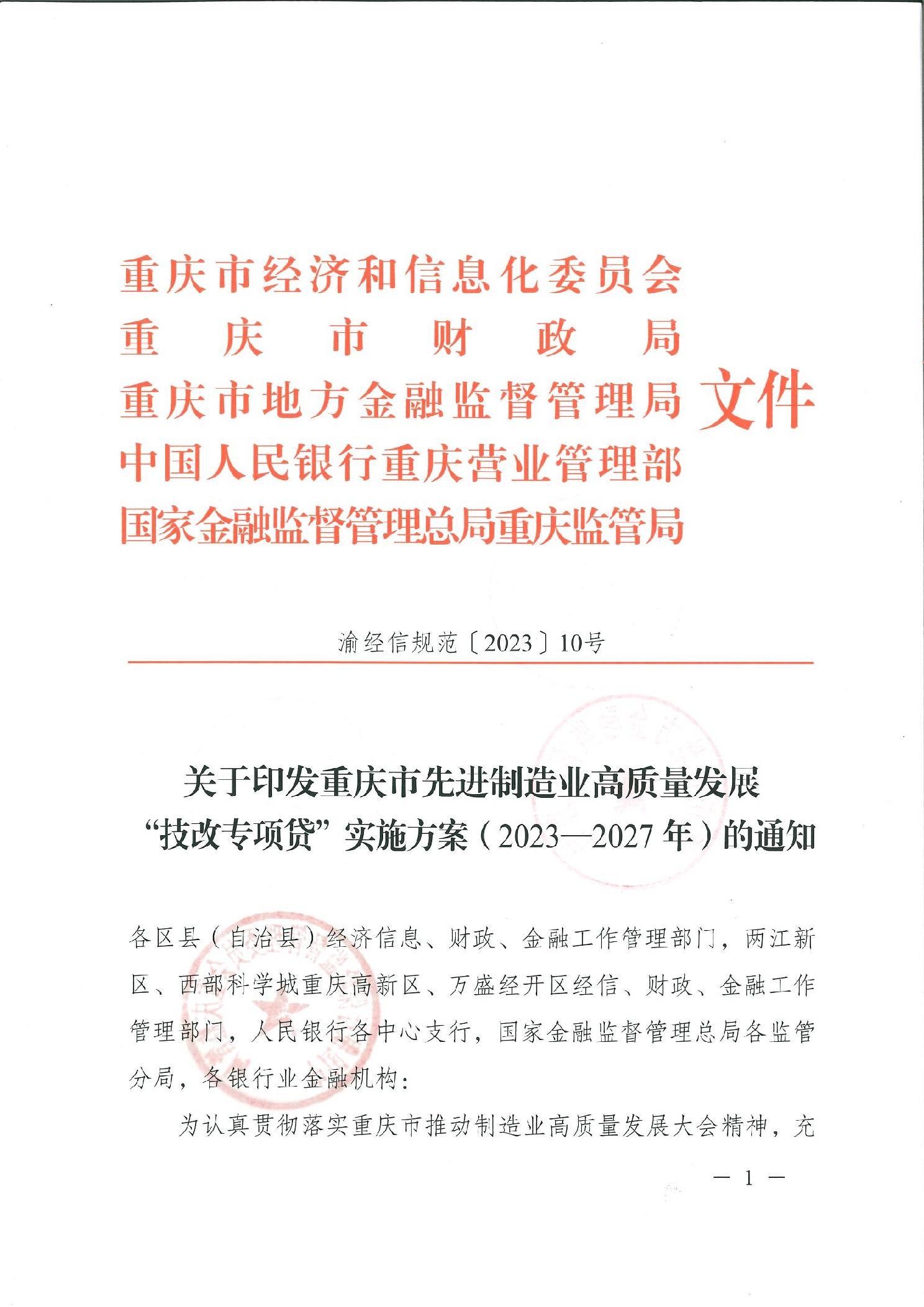 重庆市经济和信息化委员会
重庆市财政局
重庆市地方金融监督管理局
中国人民银行重庆营业管理部
国家金融监督管理总局重庆监管局
文件

渝经信规范〔2023〕10号

关于印发重庆市先进制造业高质量发展“技改专项贷”实施方案（2023—2027年）的通知

各区县（自治县）经济信息、财政、金融工作管理部门，两江新区、西部科学城重庆高新区、万盛经开区经信、财政、金融工作管理部门，人民银行各中心支行，国家金融监督管理总局各监管分局，各银行业金融机构：

为认真贯彻落实重庆市推动制造业高质量发展大会精神，充

— 1 —